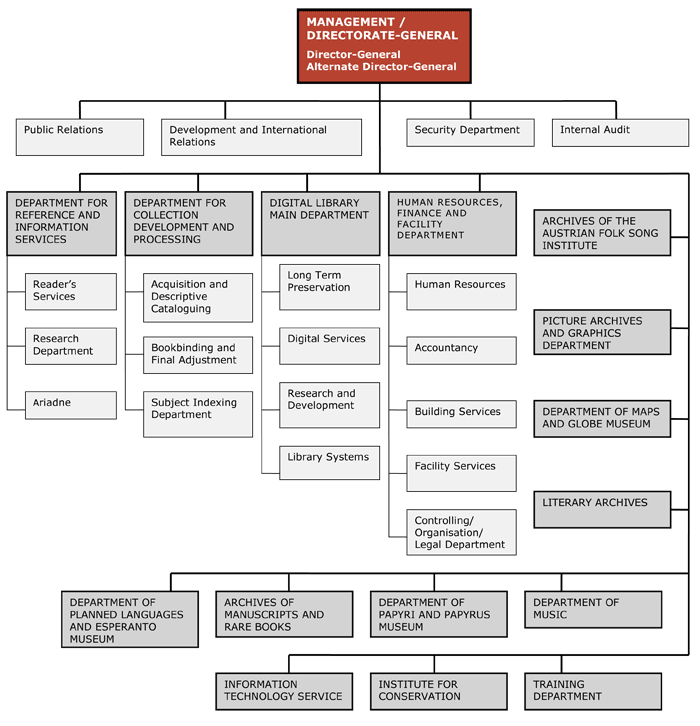 MANAGEMENT / DIRECTORATE-GENERAL
Director-General
Alternate Director-General

Public Relations

Development and International Relations

Security Department

Internal Audit

DEPARTMENT FOR REFERENCE AND INFORMATION SERVICES

Reader's Services

Research Department

Ariadne

DEPARTMENT FOR COLLECTION DEVELOPMENT AND PROCESSING

Acquisition and Descriptive Cataloguing

Bookbinding and Final Adjustment

Subject Indexing Department

DIGITAL LIBRARY MAIN DEPARTMENT

Long Term Preservation

Digital Services

Research and Development

Library Systems

HUMAN RESOURCES, FINANCE AND FACILITY DEPARTMENT

Human Resources

Accountancy

Building Services

Facility Services

Controlling/ Organisation/ Legal Department

ARCHIVES OF THE AUSTRIAN FOLK SONG INSTITUTE

PICTURE ARCHIVES AND GRAPHICS DEPARTMENT

DEPARTMENT OF MAPS AND GLOBE MUSEUM

LITERARY ARCHIVES

DEPARTMENT OF PLANNED LANGUAGES AND ESPERANTO MUSEUM

ARCHIVES OF MANUSCRIPTS AND RARE BOOKS

DEPARTMENT OF PAPYRI AND PAPYRUS MUSEUM

DEPARTMENT OF MUSIC

INFORMATION TECHNOLOGY SERVICE

INSTITUTE FOR CONSERVATION

TRAINING DEPARTMENT